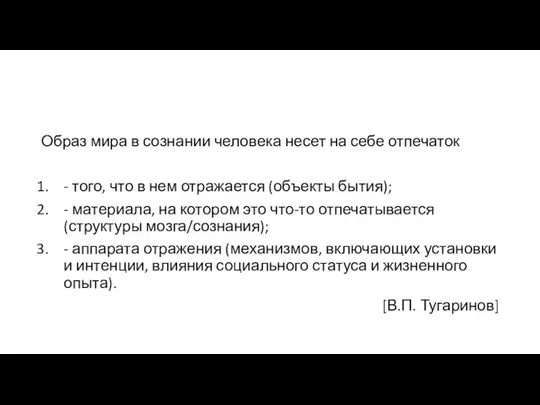 Образ мира в сознании человека несет на себе отпечаток

1. - того, что в нем отражается (объекты бытия);
2. - материала, на котором это что-то отпечатывается (структуры мозга/сознания);
3. - аппарата отражения (механизмов, включающих установки и интенции, влияния социального статуса и жизненного опыта).

[В.П. Тугаринов]